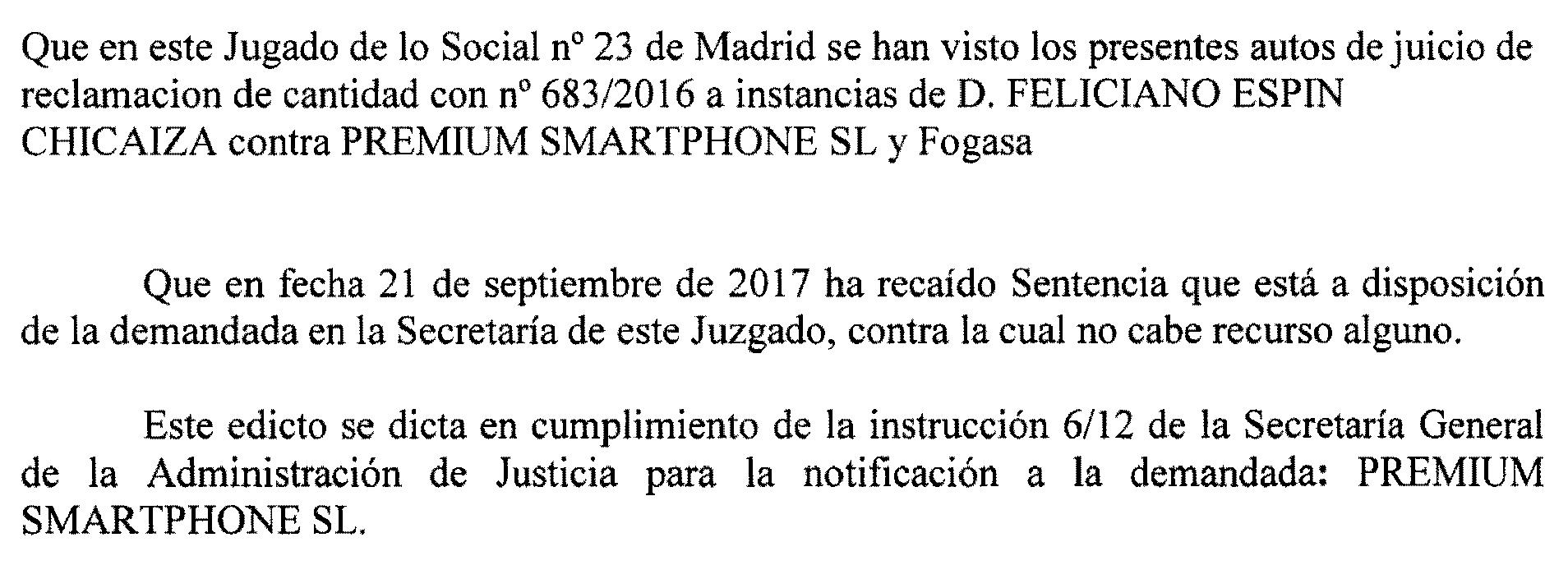 Que en este Jugado de lo Social nº 23 de Madrid se han visto los presentes autos de juicio de reclamacion de cantidad con nº 683/2016 a instancias de D. FELICIANO ESPIN CHICAIZA contra PREMIUM SMARTPHONE SL y Fogasa

Que en fecha 21 de septiembre de 2017 ha recaído Sentencia que está a disposición de la demandada en la Secretaría de este Juzgado, contra la cual no cabe recurso alguno.

Este edicto se dicta en cumplimiento de la instrucción 6/12 de la Secretaría General de la Administración de Justicia para la notificación a la demandada: PREMIUM SMARTPHONE SL.